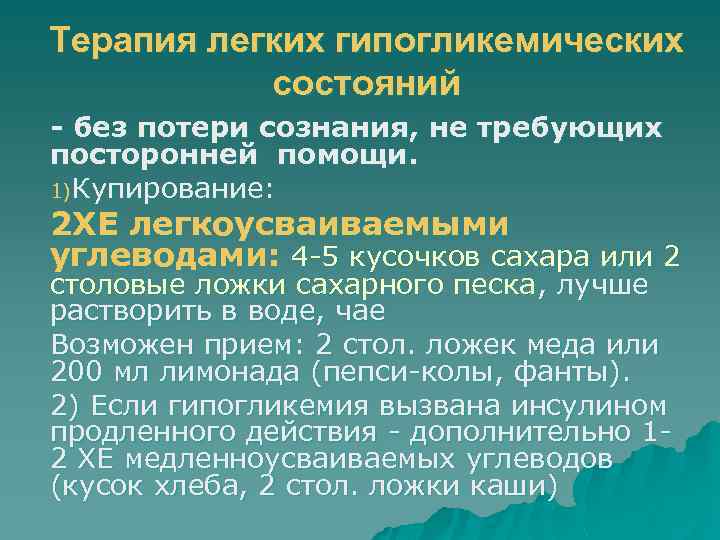 Терапия легких гипогликемических состояний

- без потери сознания, не требующих посторонней помощи.

1)Купирование:

2ХЕ легкоусваиваемыми углеводами: 4-5 кусочков сахара или 2 столовые ложки сахарного песка, лучше растворить в воде, чае

Возможен прием: 2 стол. ложек меда или 200 мл лимонада (пепси-колы, фанты).

2) Если гипогликемия вызвана инсулином продленного действия - дополнительно 1-2 ХЕ медленноусваиваемых углеводов (кусок хлеба, 2 стол. ложки каши)